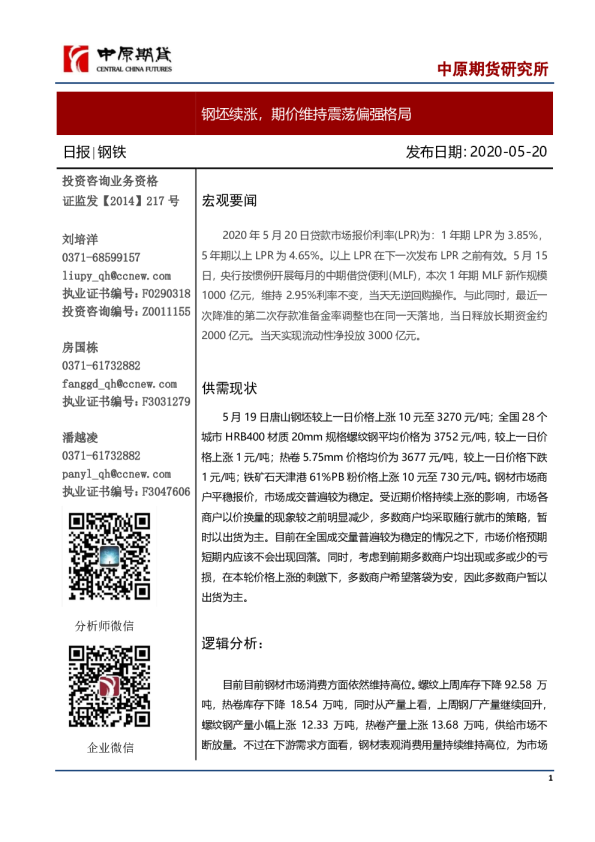 中原期货
CENTRAL CHINA FUTURES

中原期货研究所

钢坯续涨，期价维持震荡偏强格局

日报|钢铁

发布日期: 2020-05-20

投资咨询业务资格
证监发【2014】217 号

刘培洋
0371-68599157
liupy_qh@ccnew.com
执业证书编号：F0290318
投资咨询编号：Z0011155

房国栋
0371-61732882
fanggd_qh@ccnew.com
执业证书编号：F3031279

潘越凌
0371-61732882
panyl_qh@ccnew.com
执业证书编号：F3047606

分析师微信

企业微信

宏观要闻

2020 年 5 月 20 日贷款市场报价利率(LPR)为：1 年期 LPR 为 3.85%，5 年期以上 LPR 为 4.65%。以上 LPR 在下一次发布 LPR 之前有效。5 月 15 日，央行按惯例开展每月的中期借贷便利(MLF)，本次 1 年期 MLF 新作规模 1000 亿元，维持 2.95%利率不变，当天无逆回购操作。与此同时，最近一次降准的第二次存款准备金率调整也在同一天落地，当日释放长期资金约 2000 亿元。当天实现流动性净投放 3000 亿元。

供需现状

5 月 19 日唐山钢坯较上一日价格上涨 10 元至 3270 元/吨；全国 28 个城市 HRB400 材质 20mm 规格螺纹钢平均价格为 3752 元/吨，较上一日价格上涨 1 元/吨；热卷 5.75mm 价格均价为 3677 元/吨，较上一日价格下跌 1 元/吨；铁矿石天津港 61%PB 粉价格上涨 10 元至 730 元/吨。钢材市场商户平稳报价，市场成交普遍较为稳定。受近期价格持续上涨的影响，市场各商户以价换量的现象较之前明显减少，多数商户均采取随行就市的策略，暂时以出货为主。目前在全国成交量普遍较为稳定的情况之下，市场价格预期短期内应该不会出现回落。同时，考虑到前期多数商户均出现或多或少的亏损，在本轮价格上涨的刺激下，多数商户希望落袋为安，因此多数商户暂以出货为主。

逻辑分析：

目前目前钢材市场消费方面依然维持高位。螺纹上周库存下降 92.58 万吨，热卷库存下降 18.54 万吨，同时从产量上看，上周钢厂产量继续回升，螺纹钢产量小幅上涨 12.33 万吨，热卷产量上涨 13.68 万吨，供给市场不断放量。不过在下游需求方面看，钢材表观消费用量持续维持高位，为市场

1